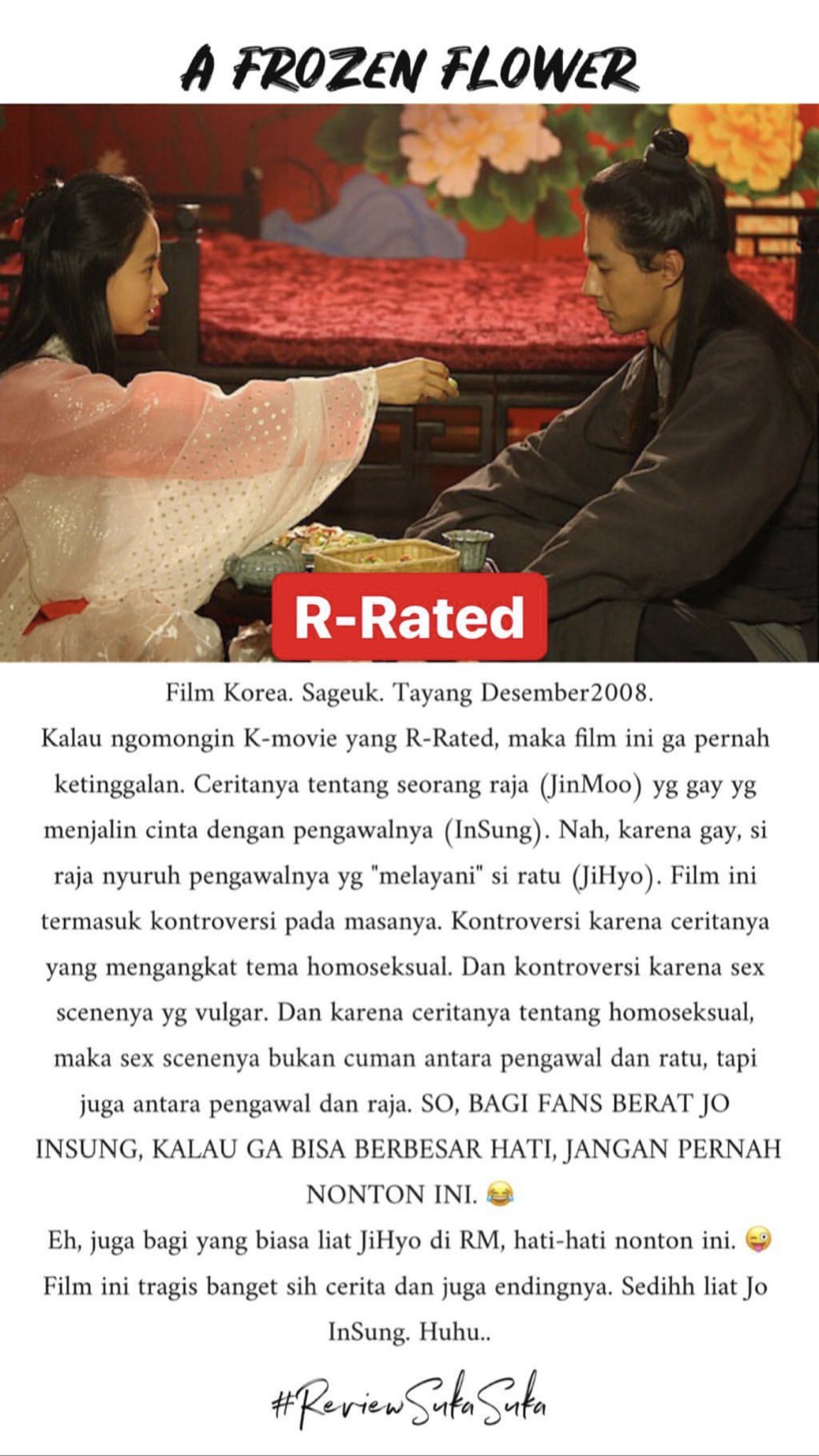 A FROZEN FLOWER

R-Rated

Film Korea. Sageuk. Tayang Desember2008.
Kalau ngomongin K-movie yang R-Rated, maka film ini ga pernah ketinggalan. Ceritanya tentang seorang raja (JinMoo) yg gay yg menjalin cinta dengan pengawalnya (InSung). Nah, karena gay, si raja nyuruh pengawalnya yg "melayani" si ratu (JiHyo). Film ini termasuk kontroversi pada masanya. Kontroversi karena ceritanya yang mengangkat tema homoseksual. Dan kontroversi karena sex scenenya yg vulgar. Dan karena ceritanya tentang homoseksual, maka sex scenenya bukan cuman antara pengawal dan ratu, tapi juga antara pengawal dan raja. SO, BAGI FANS BERAT JO INSUNG, KALAU GA BISA BERBESAR HATI, JANGAN PERNAH NONTON INI. 😂
Eh, juga bagi yang biasa liat JiHyo di RM, hati-hati nonton ini. 😜
Film ini tragis banget sih cerita dan juga endingnya. Sedihh liat Jo InSung. Huhu..

#ReviewSukaSuka